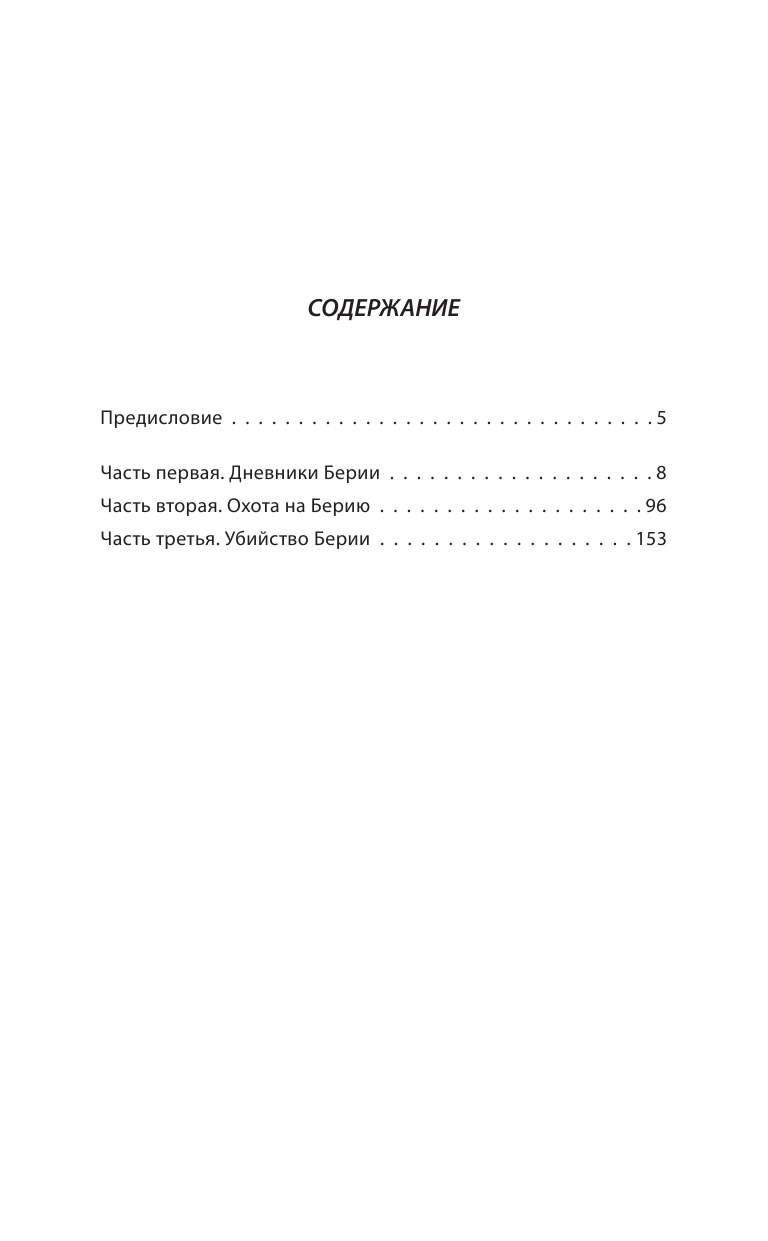 СОДЕРЖАНИЕ

Предисловие 5

Часть первая. Дневники Берии 8
Часть вторая. Охота на Берию 96
Часть третья. Убийство Берии 153